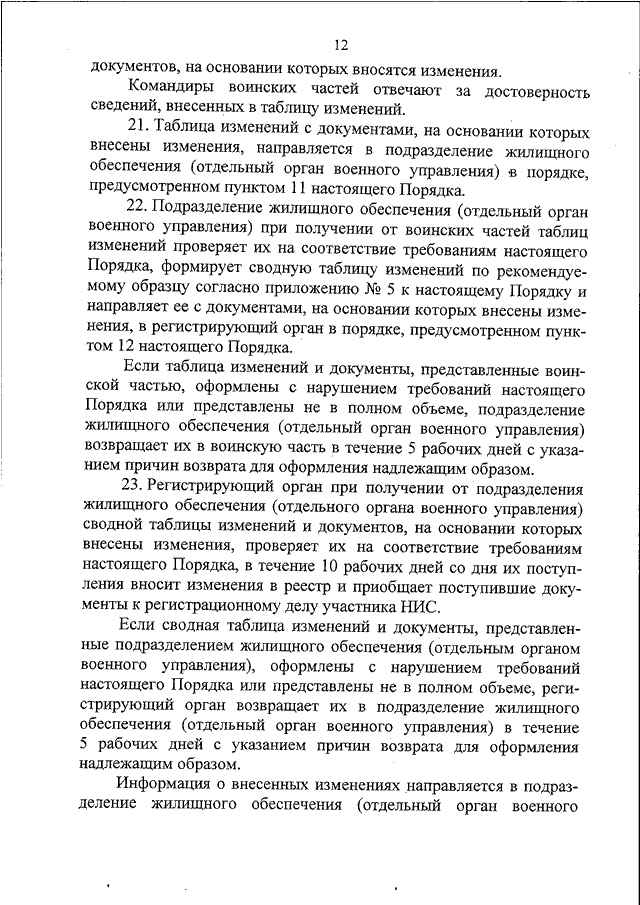 12

документов, на основании которых вносятся изменения.

Командиры воинских частей отвечают за достоверность сведений, внесенных в таблицу изменений.

21. Таблица изменений с документами, на основании которых внесены изменения, направляется в подразделение жилищного обеспечения (отдельный орган военного управления) в порядке, предусмотренном пунктом 11 настоящего Порядка.

22. Подразделение жилищного обеспечения (отдельный орган военного управления) при получении от воинских частей таблиц изменений проверяет их на соответствие требованиям настоящего Порядка, формирует сводную таблицу изменений по рекомендуемому образцу согласно приложению № 5 к настоящему Порядку и направляет ее с документами, на основании которых внесены изменения, в регистрирующий орган в порядке, предусмотренном пунктом 12 настоящего Порядка.

Если таблица изменений и документы, представленные воинской частью, оформлены с нарушением требований настоящего Порядка или представлены не в полном объеме, подразделение жилищного обеспечения (отдельный орган военного управления) возвращает их в воинскую часть в течение 5 рабочих дней с указанием причин возврата для оформления надлежащим образом.

23. Регистрирующий орган при получении от подразделения жилищного обеспечения (отдельного органа военного управления) сводной таблицы изменений и документов, на основании которых внесены изменения, проверяет их на соответствие требованиям настоящего Порядка, в течение 10 рабочих дней со дня их поступления вносит изменения в реестр и приобщает поступившие документы к регистрационному делу участника НИС.

Если сводная таблица изменений и документы, представленные подразделением жилищного обеспечения (отдельным органом военного управления), оформлены с нарушением требований настоящего Порядка или представлены не в полном объеме, регистрирующий орган возвращает их в подразделение жилищного обеспечения (отдельный орган военного управления) в течение 5 рабочих дней с указанием причин возврата для оформления надлежащим образом.

Информация о внесенных изменениях направляется в подразделение жилищного обеспечения (отдельный орган военного